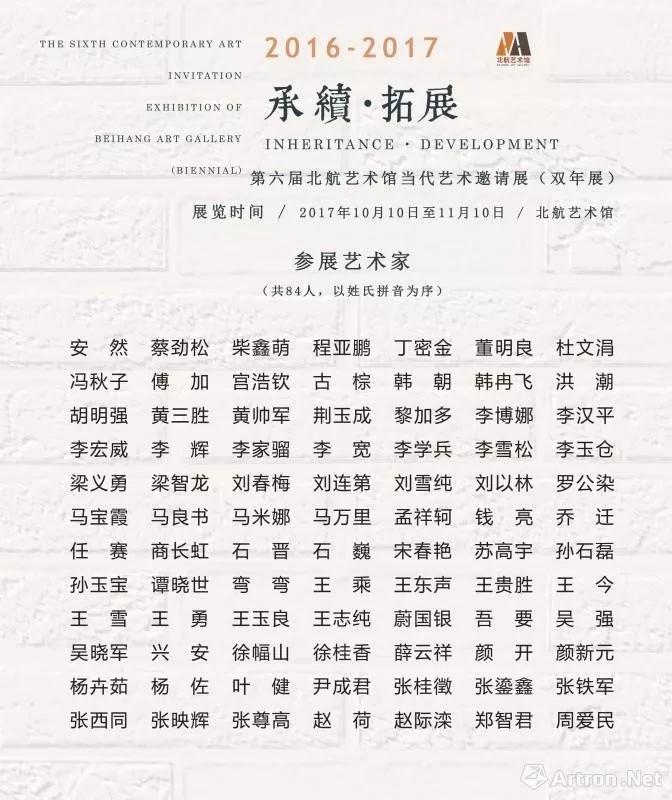 THE SIXTH CONTEMPORARY ART INVITATION EXHIBITION OF BEIHANG ART GALLERY (BIENNIAL)

2016-2017

北航艺术馆

承續·拓展

INHERITANCE · DEVELOPMENT

第六届北航艺术馆当代艺术邀请展（双年展）

展览时间 / 2017年10月10日至11月10日 / 北航艺术馆

参展艺术家

（共84人，以姓氏拼音为序）

| | | | | | | |
|---|---|---|---|---|---|---|
| 安 然 | 蔡劲松 | 柴鑫萌 | 程亚鹏 | 丁密金 | 董明良 | 杜文涓 |
| 冯秋子 | 傅 加 | 宫浩钦 | 古 棕 | 韩 朝 | 韩冉飞 | 洪 潮 |
| 胡明强 | 黄三胜 | 黄帅军 | 荆玉成 | 黎加多 | 李博娜 | 李汉平 |
| 李宏威 | 李 辉 | 李家骝 | 李 宽 | 李学兵 | 李雪松 | 李玉仓 |
| 梁义勇 | 梁智龙 | 刘春梅 | 刘连第 | 刘雪纯 | 刘以林 | 罗公染 |
| 马宝霞 | 马良书 | 马米娜 | 马万里 | 孟祥轲 | 钱 亮 | 乔 迁 |
| 任 赛 | 商长虹 | 石 晋 | 石 巍 | 宋春艳 | 苏高宇 | 孙石磊 |
| 孙玉宝 | 谭晓世 | 弯 弯 | 王 乘 | 王东声 | 王贵胜 | 王 今 |
| 王 雪 | 王 勇 | 王玉良 | 王志纯 | 蔚国银 | 吾 要 | 吴 强 |
| 吴晓军 | 兴 安 | 徐幅山 | 徐桂香 | 薛云祥 | 颜 开 | 颜新元 |
| 杨卉茹 | 杨 佐 | 叶 健 | 尹成君 | 张桂徵 | 张鎏鑫 | 张铁军 |
| 张西同 | 张映辉 | 张尊高 | 赵 荷 | 赵际滦 | 郑智君 | 周爱民 |

Artron.Net